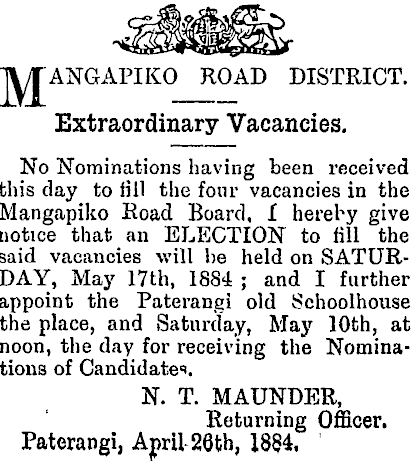 MANGAPIKO ROAD DISTRICT.

Extraordinary Vacancies.

No Nominations having been received this day to fill the four vacancies in the Mangapiko Road Board, I hereby give notice that an ELECTION to fill the said vacancies will be held on SATURDAY, May 17th, 1884; and I further appoint the Paterangi old Schoolhouse the place, and Saturday, May 10th, at noon, the day for receiving the Nominations of Candidates.

N. T. MAUNDER,
Returning Officer.

Paterangi, April 26th, 1884.